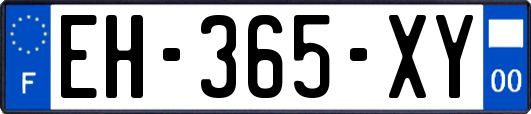 F
EH-365-XY
00